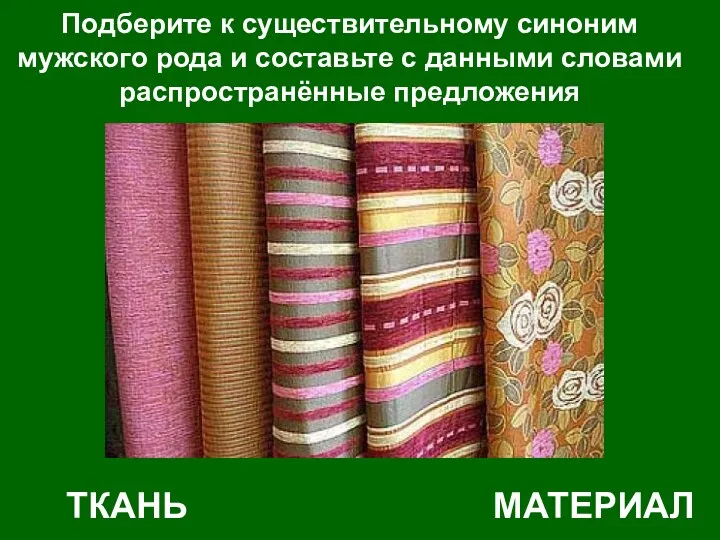 Подберите к существительному синоним мужского рода и составьте с данными словами распространённые предложения

ТКАНЬ

МАТЕРИАЛ